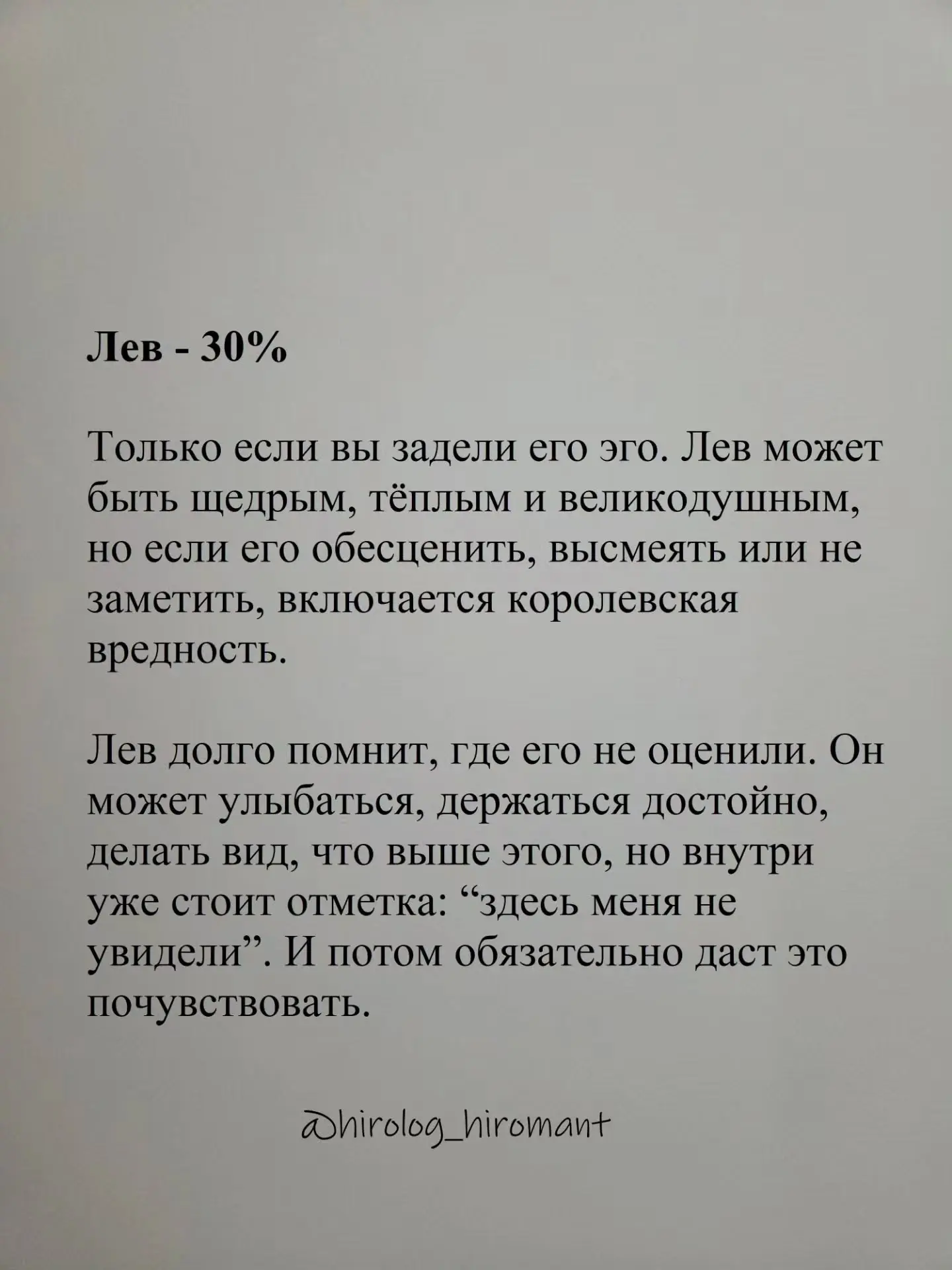 Лев - 30%

Только если вы задели его эго. Лев может быть щедрым, тёплым и великодушным, но если его обесценить, высмеять или не заметить, включается королевская вредность.

Лев долго помнит, где его не оценили. Он может улыбаться, держаться достойно, делать вид, что выше этого, но внутри уже стоит отметка: “здесь меня не увидели”. И потом обязательно даст это почувствовать.

@hirolog_hiromant